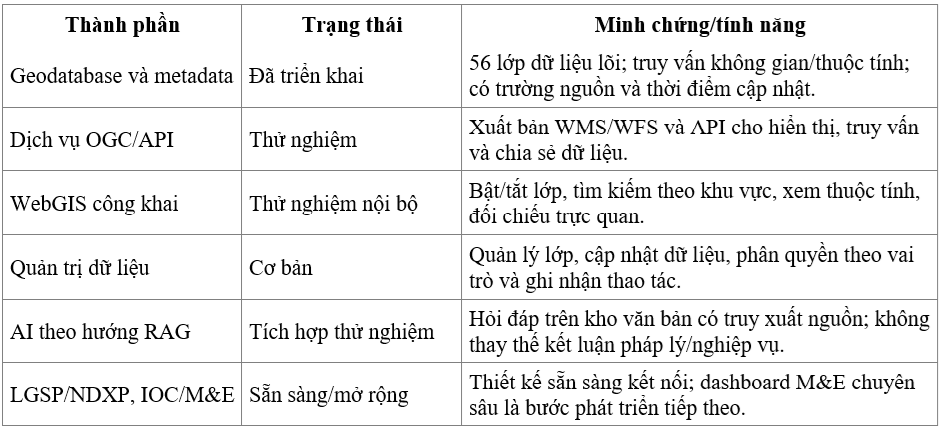 | Thành phần | Trạng thái | Minh chứng/tính năng |
|---|---|---|
| Geodatabase và metadata | Đã triển khai | 56 lớp dữ liệu lõi; truy vấn không gian/thuộc tính; có trường nguồn và thời điểm cập nhật. |
| Dịch vụ OGC/API | Thử nghiệm | Xuất bản WMS/WFS và API cho hiển thị, truy vấn và chia sẻ dữ liệu. |
| WebGIS công khai | Thử nghiệm nội bộ | Bật/tắt lớp, tìm kiếm theo khu vực, xem thuộc tính, đối chiếu trực quan. |
| Quản trị dữ liệu | Cơ bản | Quản lý lớp, cập nhật dữ liệu, phân quyền theo vai trò và ghi nhận thao tác. |
| AI theo hướng RAG | Tích hợp thử nghiệm | Hỏi đáp trên kho văn bản có truy xuất nguồn; không thay thế kết luận pháp lý/nghiệp vụ. |
| LGSP/NDXP, IOC/M&E | Sẵn sàng/mở rộng | Thiết kế sẵn sàng kết nối; dashboard M&E chuyên sâu là bước phát triển tiếp theo. |